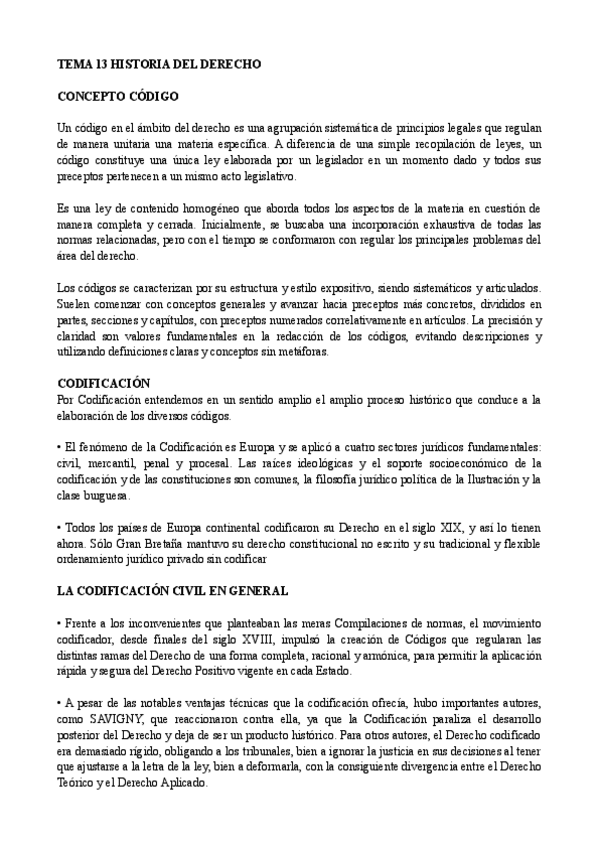 TEMA 13 HISTORIA DEL DERECHO

CONCEPTO CÓDIGO

Un código en el ámbito del derecho es una agrupación sistemática de principios legales que regulan de manera unitaria una materia específica. A diferencia de una simple recopilación de leyes, un código constituye una única ley elaborada por un legislador en un momento dado y todos sus preceptos pertenecen a un mismo acto legislativo.

Es una ley de contenido homogéneo que aborda todos los aspectos de la materia en cuestión de manera completa y cerrada. Inicialmente, se buscaba una incorporación exhaustiva de todas las normas relacionadas, pero con el tiempo se conformaron con regular los principales problemas del área del derecho.

Los códigos se caracterizan por su estructura y estilo expositivo, siendo sistemáticos y articulados. Suelen comenzar con conceptos generales y avanzar hacia preceptos más concretos, divididos en partes, secciones y capítulos, con preceptos numerados correlativamente en artículos. La precisión y claridad son valores fundamentales en la redacción de los códigos, evitando descripciones y utilizando definiciones claras y conceptos sin metáforas.

CODIFICACIÓN
Por Codificación entendemos en un sentido amplio el amplio proceso histórico que conduce a la elaboración de los diversos códigos.

• El fenómeno de la Codificación es Europa y se aplicó a cuatro sectores jurídicos fundamentales: civil, mercantil, penal y procesal. Las raíces ideológicas y el soporte socioeconómico de la codificación y de las constituciones son comunes, la filosofía jurídico política de la Ilustración y la clase burguesa.

• Todos los países de Europa continental codificaron su Derecho en el siglo XIX, y así lo tienen ahora. Sólo Gran Bretaña mantuvo su derecho constitucional no escrito y su tradicional y flexible ordenamiento jurídico privado sin codificar

LA CODIFICACIÓN CIVIL EN GENERAL

• Frente a los inconvenientes que planteaban las meras Compilaciones de normas, el movimiento codificador, desde finales del siglo XVIII, impulsó la creación de Códigos que regularan las distintas ramas del Derecho de una forma completa, racional y armónica, para permitir la aplicación rápida y segura del Derecho Positivo vigente en cada Estado.

• A pesar de las notables ventajas técnicas que la codificación ofrecía, hubo importantes autores, como SAVIGNY, que reaccionaron contra ella, ya que la Codificación paraliza el desarrollo posterior del Derecho y deja de ser un producto histórico. Para otros autores, el Derecho codificado era demasiado rígido, obligando a los tribunales, bien a ignorar la justicia en sus decisiones al tener que ajustarse a la letra de la ley, bien a deformarla, con la consiguiente divergencia entre el Derecho Teórico y el Derecho Aplicado.